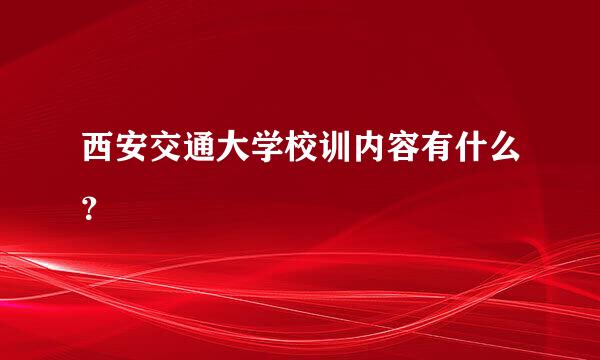 西安交通大学校训内容有什么？